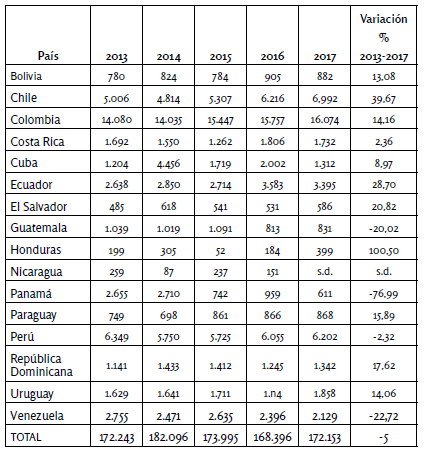 | País | 2013 | 2014 | 2015 | 2016 | 2017 | Variación % 2013-2017 |
|---|---|---|---|---|---|---|
| Bolivia | 780 | 824 | 784 | 905 | 882 | 13,08 |
| Chile | 5.006 | 4.814 | 5.307 | 6.216 | 6.992 | 39,67 |
| Colombia | 14.080 | 14.035 | 15.447 | 15.757 | 16.074 | 14,16 |
| Costa Rica | 1.692 | 1.550 | 1.262 | 1.806 | 1.732 | 2,36 |
| Cuba | 1.204 | 4.456 | 1.719 | 2.002 | 1.312 | 8,97 |
| Ecuador | 2.638 | 2.850 | 2.714 | 3.583 | 3.395 | 28,70 |
| El Salvador | 485 | 618 | 541 | 531 | 586 | 20,82 |
| Guatemala | 1.039 | 1.019 | 1.091 | 813 | 831 | -20,02 |
| Honduras | 199 | 305 | 52 | 184 | 399 | 100,50 |
| Nicaragua | 259 | 87 | 237 | 151 | s.d. | s.d. |
| Panamá | 2.655 | 2.710 | 742 | 959 | 611 | -76,99 |
| Paraguay | 749 | 698 | 861 | 866 | 868 | 15,89 |
| Perú | 6.349 | 5.750 | 5.725 | 6.055 | 6.202 | -2,32 |
| República Dominicana | 1.141 | 1.433 | 1.412 | 1.245 | 1.342 | 17,62 |
| Uruguay | 1.629 | 1.641 | 1.711 | 1.n4 | 1.858 | 14,06 |
| Venezuela | 2.755 | 2.471 | 2.635 | 2.396 | 2.129 | -22,72 |
| TOTAL | 172.243 | 182.096 | 173.995 | 168.396 | 172.153 | -5 |